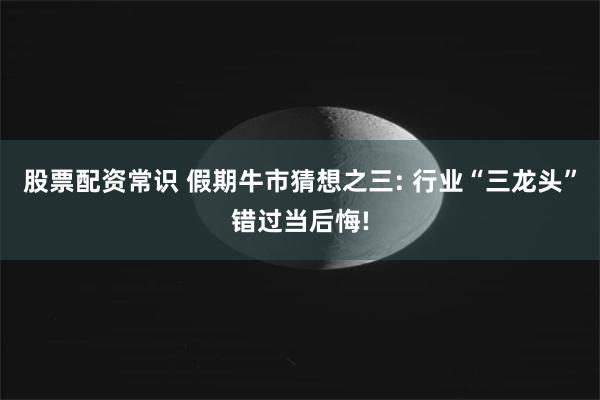 股票配资常识 假期牛市猜想之三: 行业“三龙头”错过当后悔!